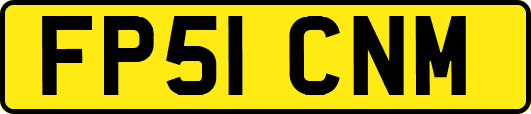 FP51 CNM